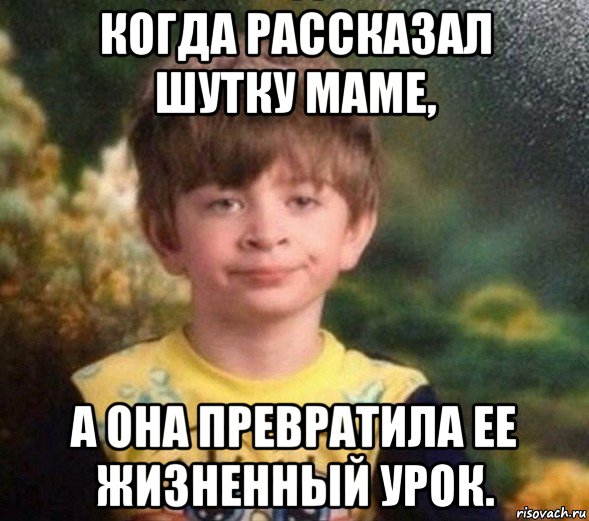 КОГДА РАССКАЗАЛ ШУТКУ МАМЕ,

А ОНА ПРЕВРАТИЛА ЕЕ ЖИЗНЕННЫЙ УРОК.

risovach.ru